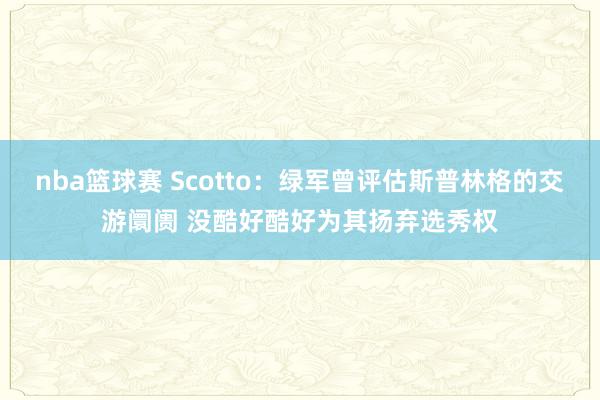 nba篮球赛 Scotto：绿军曾评估斯普林格的交游阛阓 没酷好酷好为其扬弃选秀权